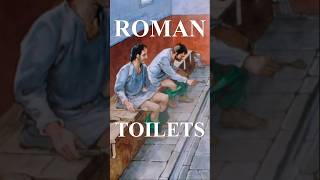 ROMAN

TOILETS